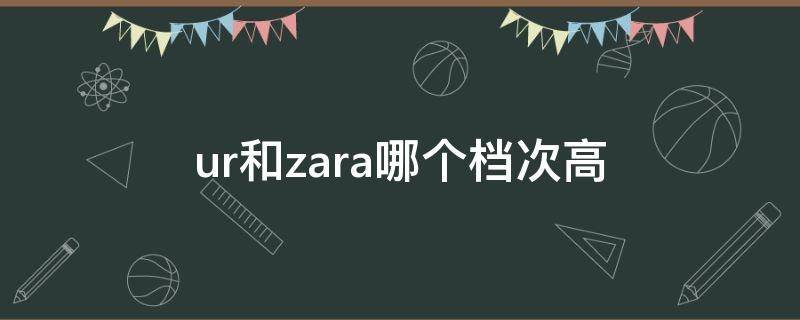 ur和zara哪个档次高